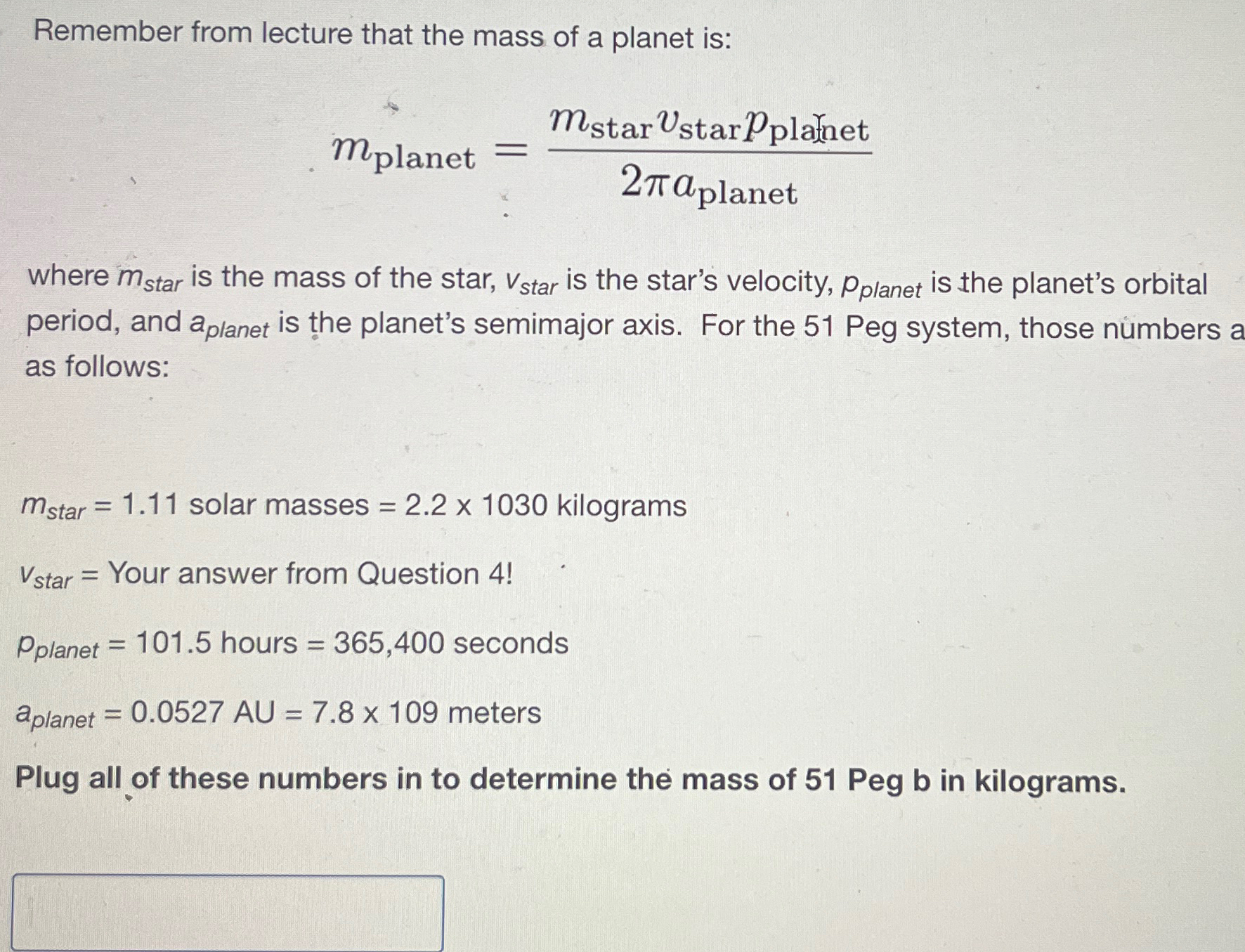 Remember from lecture that the mass of a planet is:

$m_{\text{planet}} = \frac{m_{\text{star}} v_{\text{star}} p_{\text{planet}}}{2\pi a_{\text{planet}}}$

where $m_{star}$ is the mass of the star, $v_{star}$ is the star's velocity, $p_{planet}$ is the planet's orbital period, and $a_{planet}$ is the planet's semimajor axis. For the 51 Peg system, those numbers a as follows:

$m_{star}$ = 1.11 solar masses = 2.2 x 1030 kilograms

$v_{star}$ = Your answer from Question 4!

$p_{planet}$ = 101.5 hours = 365,400 seconds

$a_{planet}$ = 0.0527 AU = 7.8 x 109 meters

Plug all of these numbers in to determine the mass of 51 Peg b in kilograms.